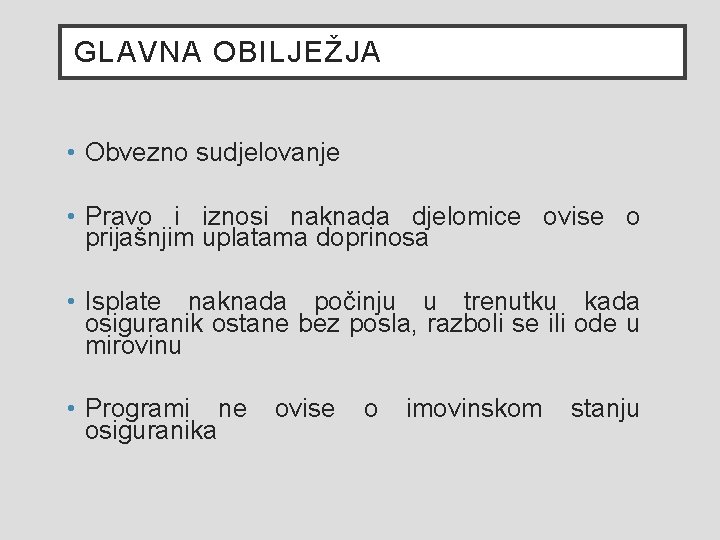 GLAVNA OBILJEŽJA

• Obvezno sudjelovanje

• Pravo i iznosi naknada djelomice ovise o prijašnjim uplatama doprinosa

• Isplate naknada počinju u trenutku kada osiguranik ostane bez posla, razboli se ili ode u mirovinu

• Programi ne ovise o imovinskom stanju osiguranika